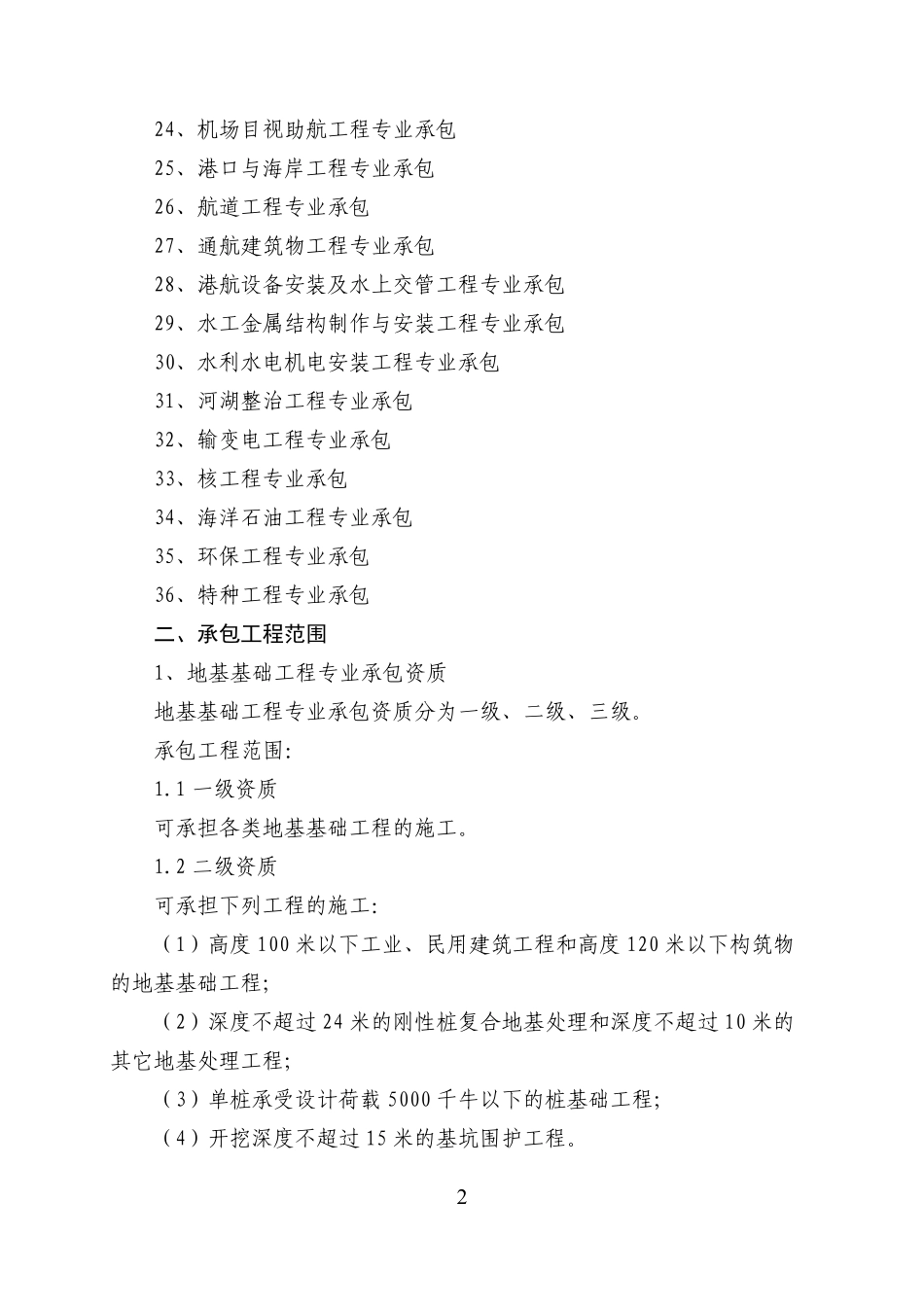 24、机场目视助航工程专业承包
25、港口与海岸工程专业承包
26、航道工程专业承包
27、通航建筑物工程专业承包
28、港航设备安装及水上交管工程专业承包
29、水工金属结构制作与安装工程专业承包
30、水利水电机电安装工程专业承包
31、河湖整治工程专业承包
32、输变电工程专业承包
33、核工程专业承包
34、海洋石油工程专业承包
35、环保工程专业承包
36、特种工程专业承包
二、承包工程范围
1、地基基础工程专业承包资质
地基基础工程专业承包资质分为一级、二级、三级。
承包工程范围:
1.1 一级资质
可承担各类地基基础工程的施工。
1.2 二级资质
可承担下列工程的施工:
（1）高度 100 米以下工业、民用建筑工程和高度 120 米以下构筑物的地基基础工程;
（2）深度不超过 24 米的刚性桩复合地基处理和深度不超过 10 米的其它地基处理工程;
（3）单桩承受设计荷载 5000 千牛以下的桩基础工程;
（4）开挖深度不超过 15 米的基坑围护工程。

2